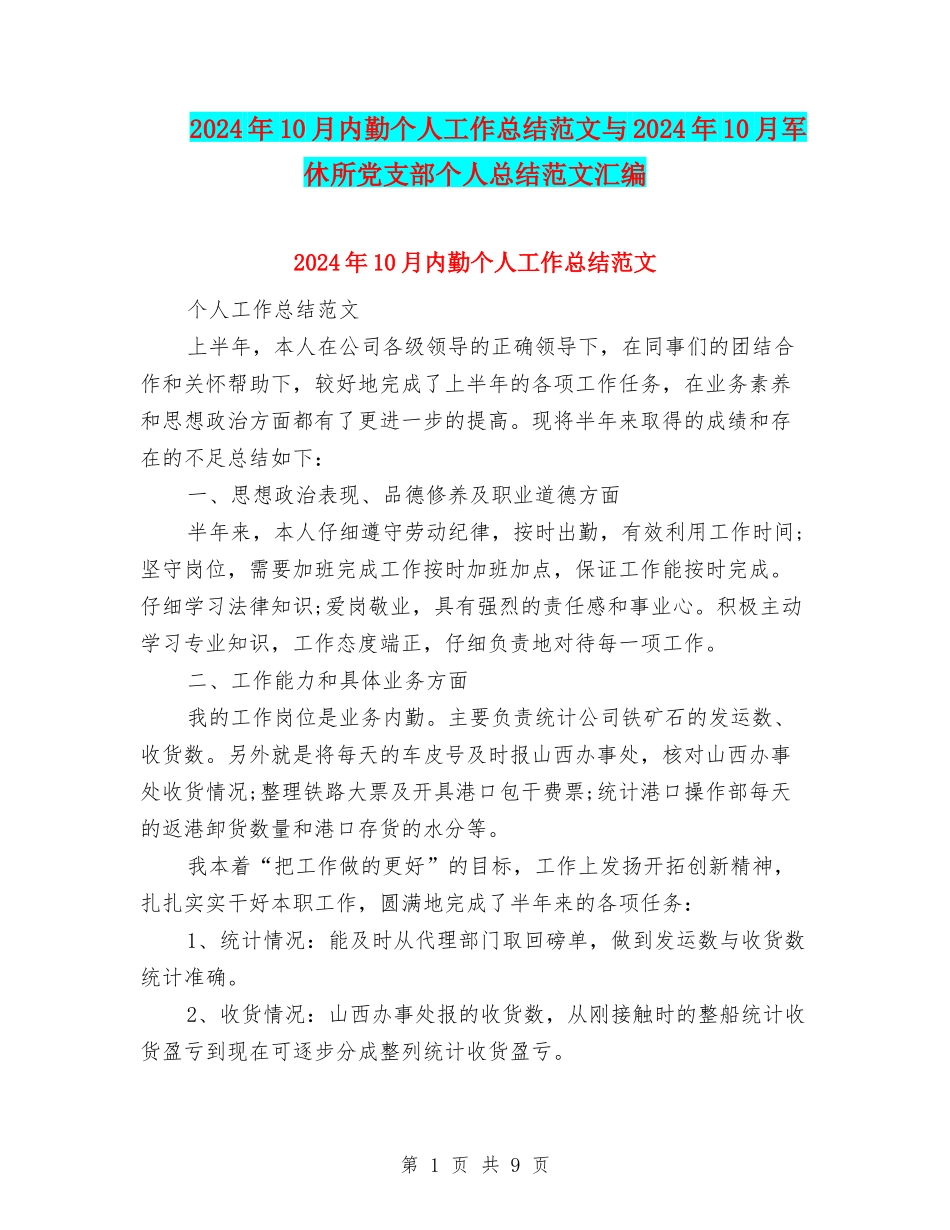 2024年10月内勤个人工作总结范文与2024年10月军休所党支部个人总结范文汇编

2024年10月内勤个人工作总结范文

个人工作总结范文

上半年，本人在公司各级领导的正确领导下，在同事们的团结合作和关怀帮助下，较好地完成了上半年的各项工作任务，在业务素养和思想政治方面都有了更进一步的提高。现将半年来取得的成绩和存在的不足总结如下：

一、思想政治表现、品德修养及职业道德方面

半年来，本人仔细遵守劳动纪律，按时出勤，有效利用工作时间；坚守岗位，需要加班完成工作按时加班加点，保证工作能按时完成。仔细学习法律知识;爱岗敬业，具有强烈的责任感和事业心。积极主动学习专业知识，工作态度端正，仔细负责地对待每一项工作。

二、工作能力和具体业务方面

我的工作岗位是业务内勤。主要负责统计公司铁矿石的发运数、收货数。另外就是将每天的车皮号及时报山西办事处，核对山西办事处收货情况;整理铁路大票及开具港口包干费票;统计港口操作部每天的返港卸货数量和港口存货的水分等。

我本着“把工作做的更好”的目标，工作上发扬开拓创新精神，扎扎实实干好本职工作，圆满地完成了半年来的各项任务：

1、统计情况：能及时从代理部门取回磅单，做到发运数与收货数统计准确。

2、收货情况：山西办事处报的收货数，从刚接触时的整船统计收货盈亏到现在可逐步分成整列统计收货盈亏。

第 1 页 共 9 页